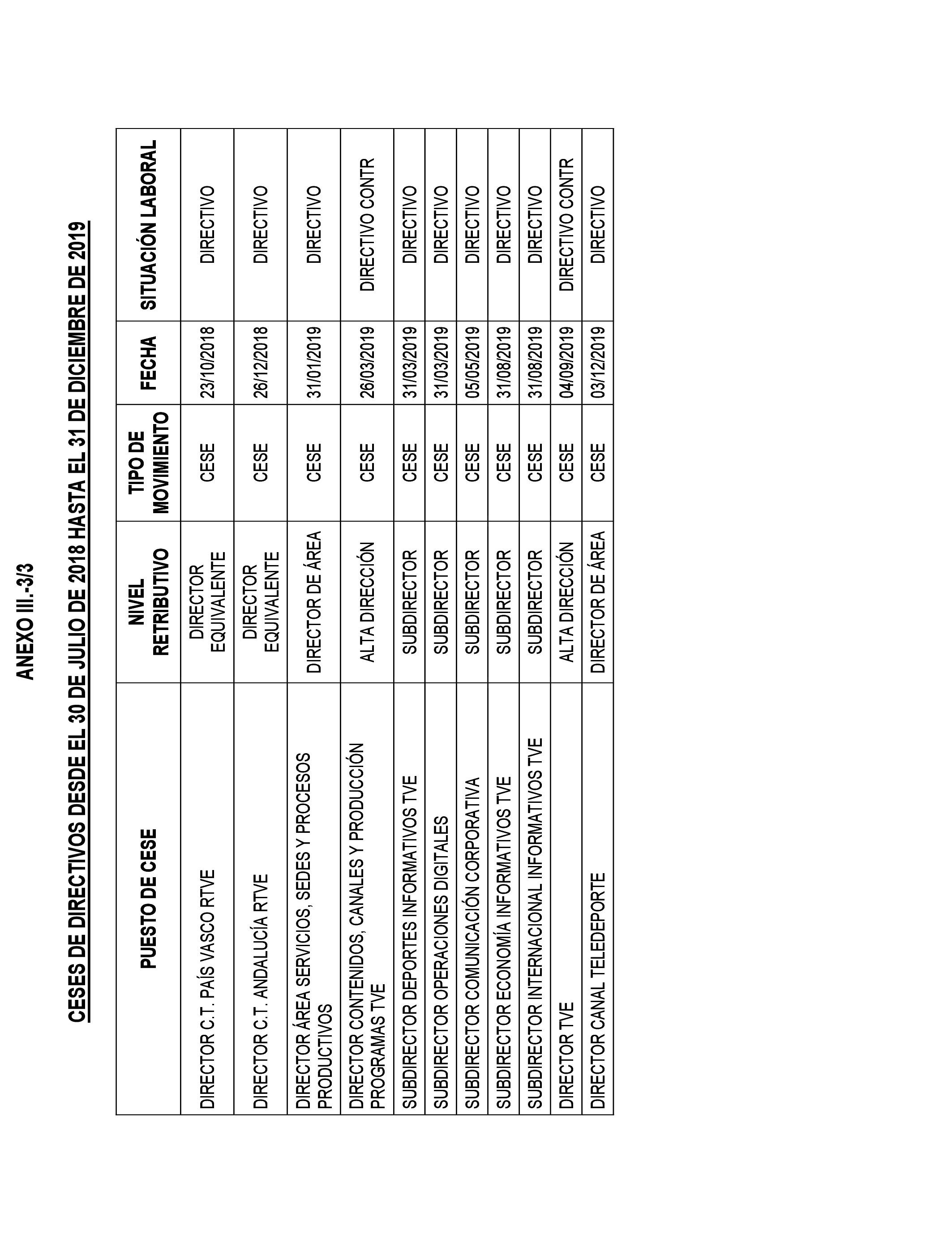 ANEXO III.-3/3

CESES DE DIRECTIVOS DESDE EL 30 DE JULIO DE 2018 HASTA EL 31 DE DICIEMBRE DE 2019

| PUESTO DE CESE | NIVEL RETRIBUTIVO | TIPO DE MOVIMIENTO | FECHA | SITUACIÓN LABORAL |
|---|---|---|---|---|
| DIRECTOR C.T. PAÍS VASCO RTVE | DIRECTOR EQUIVALENTE | CESE | 23/10/2018 | DIRECTIVO |
| DIRECTOR C.T. ANDALUCÍA RTVE | DIRECTOR EQUIVALENTE | CESE | 26/12/2018 | DIRECTIVO |
| DIRECTOR ÁREA SERVICIOS, SEDES Y PROCESOS PRODUCTIVOS | DIRECTOR DE ÁREA | CESE | 31/01/2019 | DIRECTIVO |
| DIRECTOR CONTENIDOS, CANALES Y PRODUCCIÓN PROGRAMAS TVE | ALTA DIRECCIÓN | CESE | 26/03/2019 | DIRECTIVO CONTR |
| SUBDIRECTOR DEPORTES INFORMATIVOS TVE | SUBDIRECTOR | CESE | 31/03/2019 | DIRECTIVO |
| SUBDIRECTOR OPERACIONES DIGITALES | SUBDIRECTOR | CESE | 31/03/2019 | DIRECTIVO |
| SUBDIRECTOR COMUNICACIÓN CORPORATIVA | SUBDIRECTOR | CESE | 05/05/2019 | DIRECTIVO |
| SUBDIRECTOR ECONOMÍA INFORMATIVOS TVE | SUBDIRECTOR | CESE | 31/08/2019 | DIRECTIVO |
| SUBDIRECTOR INTERNACIONAL INFORMATIVOS TVE | SUBDIRECTOR | CESE | 31/08/2019 | DIRECTIVO |
| DIRECTOR TVE | ALTA DIRECCIÓN | CESE | 04/09/2019 | DIRECTIVO CONTR |
| DIRECTOR CANAL TELEDEPORTE | DIRECTOR DE ÁREA | CESE | 03/12/2019 | DIRECTIVO |